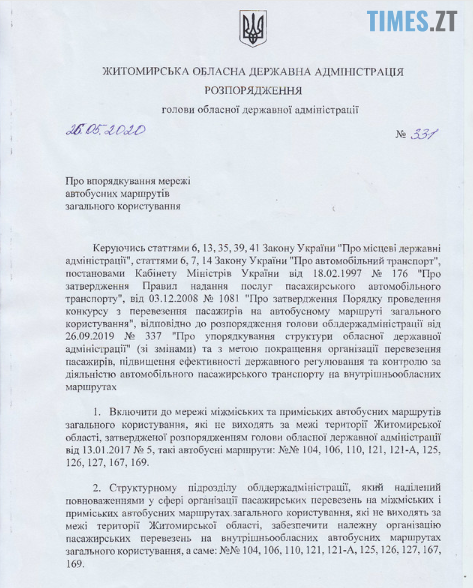 TIMES.ZT

ЖИТОМИРСЬКА ОБЛАСНА ДЕРЖАВНА АДМІНІСТРАЦІЯ

РОЗПОРЯДЖЕННЯ

голови обласної державної адміністрації

26.05.2020 № 331

Про впорядкування мережі автобусних маршрутів загального користування

Керуючись статтями 6, 13, 35, 39, 41 Закону України "Про місцеві державні адміністрації", статтями 6, 7, 14 Закону України "Про автомобільний транспорт", постановами Кабінету Міністрів України від 18.02.1997 № 176 "Про затвердження Правил надання послуг пасажирського автомобільного транспорту", від 03.12.2008 № 1081 "Про затвердження Порядку проведення конкурсу з перевезення пасажирів на автобусному маршруті загального користування", відповідно до розпорядження голови облдержадміністрації від 26.09.2019 № 337 "Про упорядкування структури обласної державної адміністрації" (зі змінами) та з метою покращення організації перевезення пасажирів, підвищення ефективності державного регулювання та контролю за діяльністю автомобільного пасажирського транспорту на внутрішньообласних маршрутах

1. Включити до мережі міжміських та приміських автобусних маршрутів загального користування, які не виходять за межі території Житомирської області, затвердженої розпорядженням голови обласної державної адміністрації від 13.01.2017 № 5, такі автобусні маршрути: №№ 104, 106, 110, 121, 121-А, 125, 126, 127, 167, 169.

2. Структурному підрозділу облдержадміністрації, який наділений повноваженнями у сфері організації пасажирських перевезень на міжміських і приміських автобусних маршрутах загального користування, які не виходять за межі території Житомирської області, забезпечити належну організацію пасажирських перевезень на внутрішньообласних автобусних маршрутах загального користування, а саме: №№ 104, 106, 110, 121, 121-А, 125, 126, 127, 167, 169.